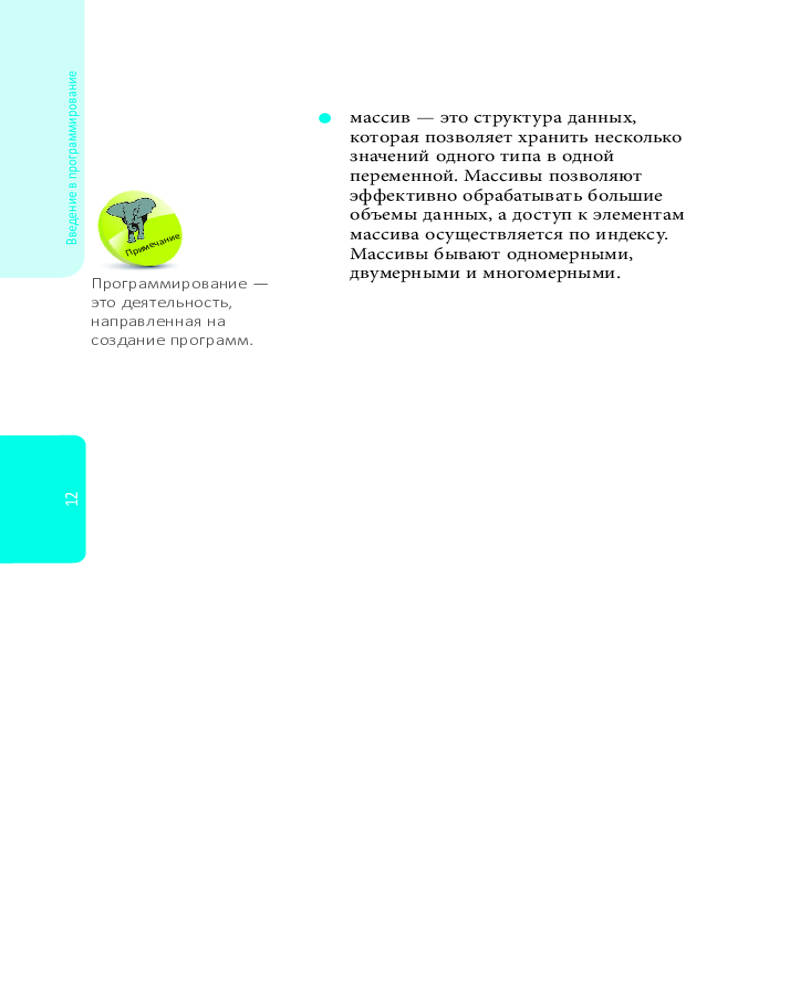 Введение в программирование

Примечание

Программирование — это деятельность, направленная на создание программ.

12

массив — это структура данных, которая позволяет хранить несколько значений одного типа в одной переменной. Массивы позволяют эффективно обрабатывать большие объемы данных, а доступ к элементам массива осуществляется по индексу. Массивы бывают одномерными, двумерными и многомерными.